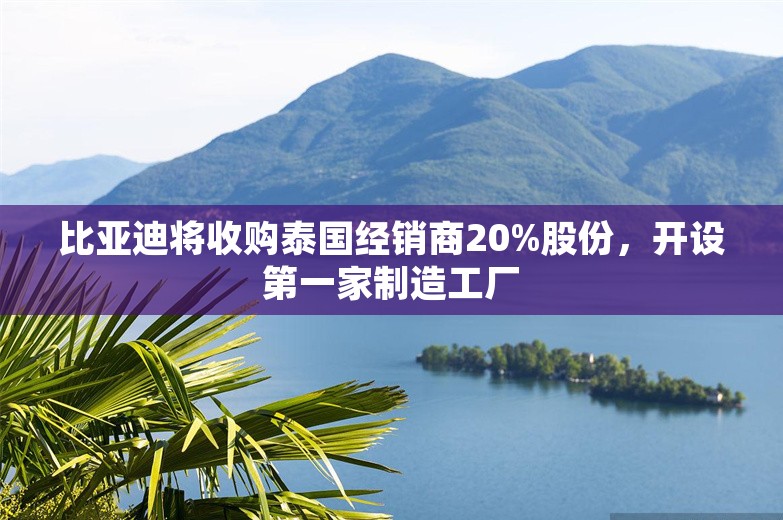 比亚迪将收购泰国经销商20%股份，开设第一家制造工厂